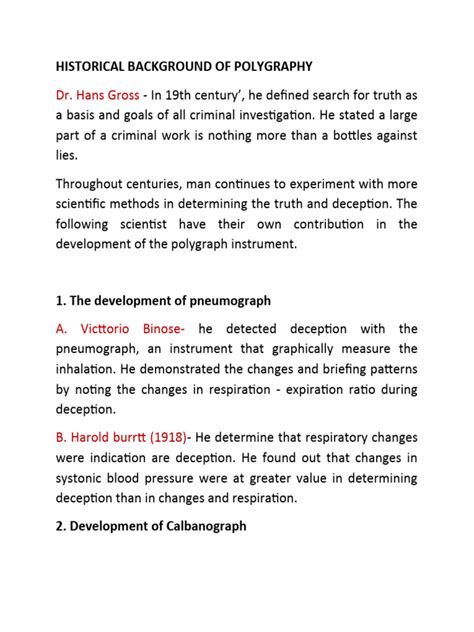 HISTORICAL BACKGROUND OF POLYGRAPHY

Dr. Hans Gross - In 19th century', he defined search for truth as a basis and goals of all criminal investigation. He stated a large part of a criminal work is nothing more than a bottles against lies.

Throughout centuries, man continues to experiment with more scientific methods in determining the truth and deception. The following scientist have their own contribution in the development of the polygraph instrument.

1. The development of pneumograph

A. Victtorio Binose- he detected deception with the pneumograph, an instrument that graphically measure the inhalation. He demonstrated the changes and briefing patterns by noting the changes in respiration - expiration ratio during deception.

B. Harold burrtt (1918)- He determine that respiratory changes were indication are deception. He found out that changes in systonic blood pressure were at greater value in determining deception than in changes and respiration.

2. Development of Calbanograph